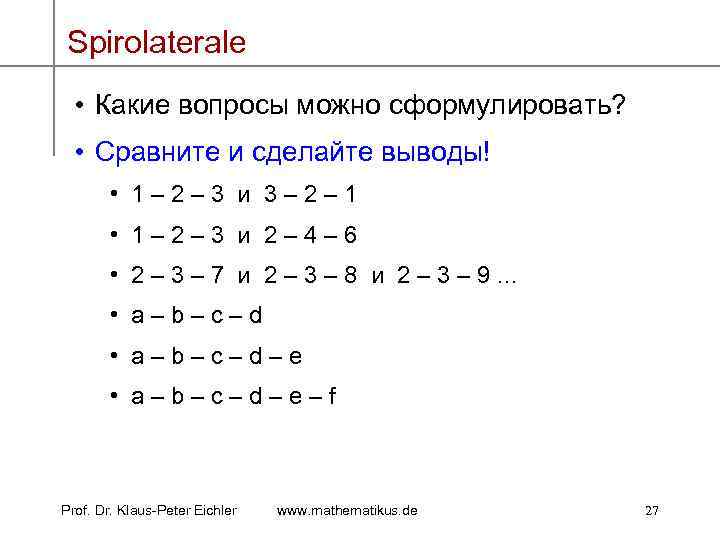 Spirolaterale

• Какие вопросы можно сформулировать?

• Сравните и сделайте выводы!

• 1 – 2 – 3 и 3 – 2 – 1

• 1 – 2 – 3 и 2 – 4 – 6

• 2 – 3 – 7 и 2 – 3 – 8 и 2 – 3 – 9 ...

• a – b – c – d

• a – b – c – d – e

• a – b – c – d – e – f

Prof. Dr. Klaus-Peter Eichler www.mathematikus.de 27